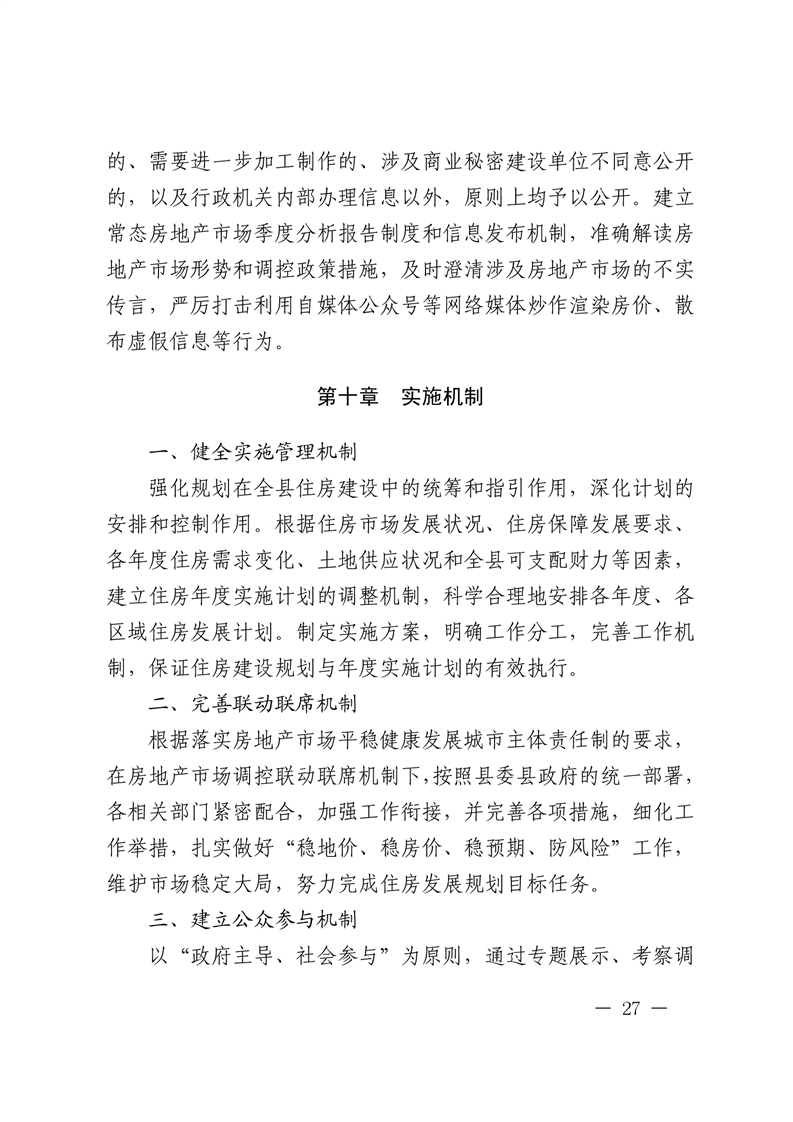 的、需要进一步加工制作的、涉及商业秘密建设单位不同意公开的，以及行政机关内部办理信息以外，原则上均予以公开。建立常态房地产市场季度分析报告制度和信息发布机制，准确解读房地产市场形势和调控政策措施，及时澄清涉及房地产市场的不实传言，严厉打击利用自媒体公众号等网络媒体炒作渲染房价、散布虚假信息等行为。

第十章　实施机制

一、健全实施管理机制

强化规划在全县住房建设中的统筹和指引作用，深化计划的安排和控制作用。根据住房市场发展状况、住房保障发展要求、各年度住房需求变化、土地供应状况和全县可支配财力等因素，建立住房年度实施计划的调整机制，科学合理地安排各年度、各区域住房发展计划。制定实施方案，明确工作分工，完善工作机制，保证住房建设规划与年度实施计划的有效执行。

二、完善联动联席机制

根据落实房地产市场平稳健康发展城市主体责任制的要求，在房地产市场调控联动联席机制下，按照县委县政府的统一部署，各相关部门紧密配合，加强工作衔接，并完善各项措施，细化工作举措，扎实做好“稳地价、稳房价、稳预期、防风险”工作，维护市场稳定大局，努力完成住房发展规划目标任务。

三、建立公众参与机制

以“政府主导、社会参与”为原则，通过专题展示、考察调

— 27 —